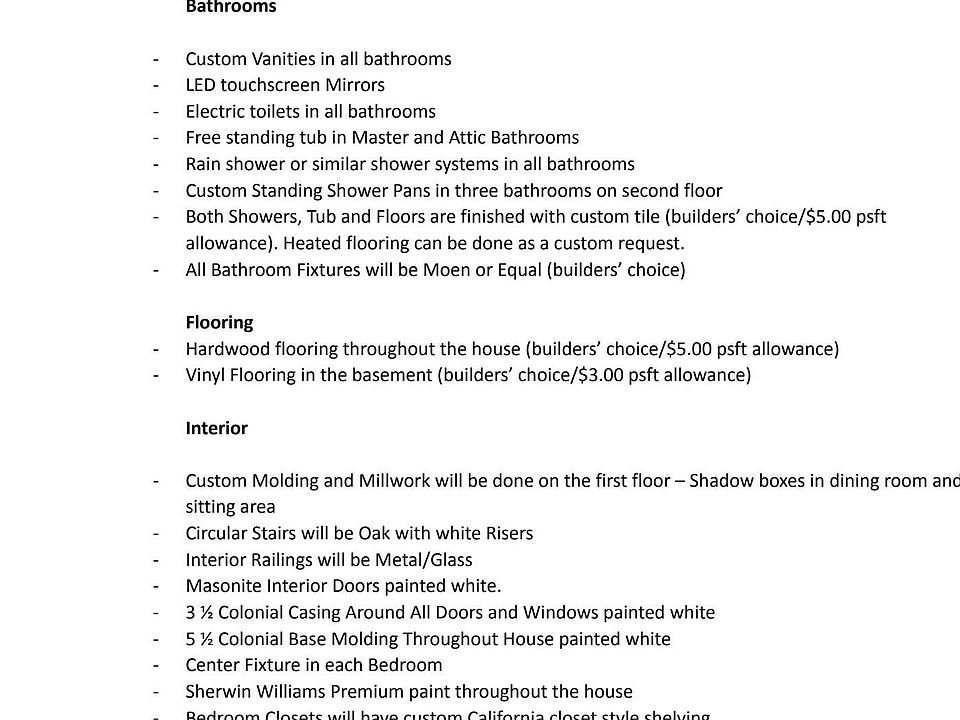 Bathrooms

- Custom Vanities in all bathrooms
- LED touchscreen Mirrors
- Electric toilets in all bathrooms
- Free standing tub in Master and Attic Bathrooms
- Rain shower or similar shower systems in all bathrooms
- Custom Standing Shower Pans in three bathrooms on second floor
- Both Showers, Tub and Floors are finished with custom tile (builders' choice/\$5.00 psft allowance). Heated flooring can be done as a custom request.
- All Bathroom Fixtures will be Moen or Equal (builders' choice)

Flooring
- Hardwood flooring throughout the house (builders' choice/\$5.00 psft allowance)
- Vinyl Flooring in the basement (builders' choice/\$3.00 psft allowance)

Interior

- Custom Molding and Millwork will be done on the first floor – Shadow boxes in dining room and sitting area
- Circular Stairs will be Oak with white Risers
- Interior Railings will be Metal/Glass
- Masonite Interior Doors painted white.
- 3 ½ Colonial Casing Around All Doors and Windows painted white
- 5 ½ Colonial Base Molding Throughout House painted white
- Center Fixture in each Bedroom
- Sherwin Williams Premium paint throughout the house
- Bedroom Closets will have custom California closet style shelving